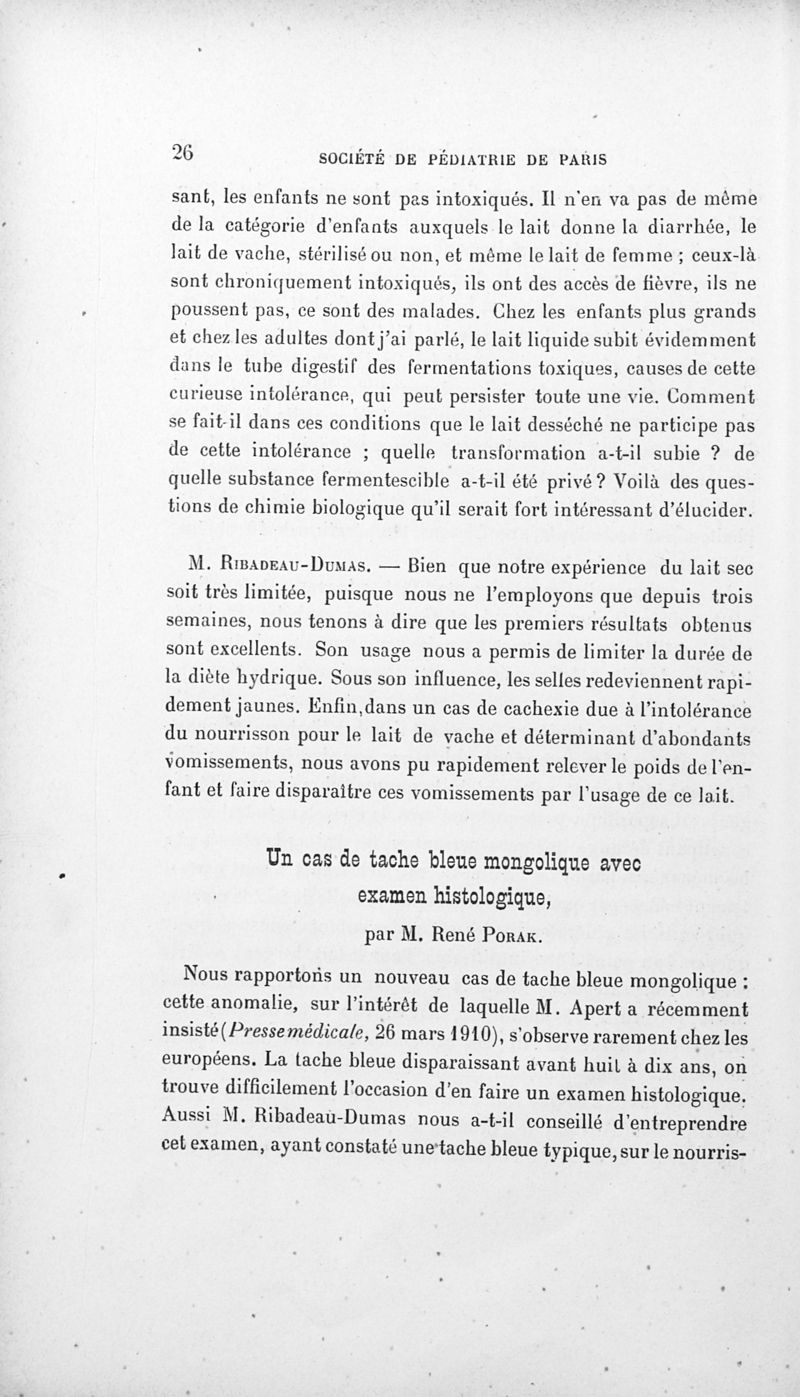 26 SOCIÉTÉ DE PÉDIATRIE DE PARIS

sant, les enfants ne sont pas intoxiqués. Il n'en va pas de même de la catégorie d'enfants auxquels le lait donne la diarrhée, le lait de vache, stérilisé ou non, et même le lait de femme ; ceux-là sont chroniquement intoxiqués, ils ont des accès de fièvre, ils ne poussent pas, ce sont des malades. Chez les enfants plus grands et chez les adultes dont j'ai parlé, le lait liquide subit évidemment dans le tube digestif des fermentations toxiques, causes de cette curieuse intolérance, qui peut persister toute une vie. Comment se fait-il dans ces conditions que le lait desséché ne participe pas de cette intolérance ; quelle transformation a-t-il subie ? de quelle substance fermentescible a-t-il été privé ? Voilà des questions de chimie biologique qu'il serait fort intéressant d'élucider.

M. Ribadeau-Dumas. — Bien que notre expérience du lait sec soit très limitée, puisque nous ne l'employons que depuis trois semaines, nous tenons à dire que les premiers résultats obtenus sont excellents. Son usage nous a permis de limiter la durée de la diète hydrique. Sous son influence, les selles redeviennent rapidement jaunes. Enfin,dans un cas de cachexie due à l'intolérance du nourrisson pour le lait de vache et déterminant d'abondants vomissements, nous avons pu rapidement relever le poids de l'enfant et faire disparaître ces vomissements par l'usage de ce lait.

Un cas de tache bleue mongolique avec examen histologique,

par M. René Porak.

Nous rapportons un nouveau cas de tache bleue mongolique : cette anomalie, sur l'intérêt de laquelle M. Apert a récemment insisté (Presse médicale, 26 mars 1910), s'observe rarement chez les européens. La tache bleue disparaissant avant huit à dix ans, on trouve difficilement l'occasion d'en faire un examen histologique. Aussi M. Ribadeau-Dumas nous a-t-il conseillé d'entreprendre cet examen, ayant constaté une tache bleue typique, sur le nourris-